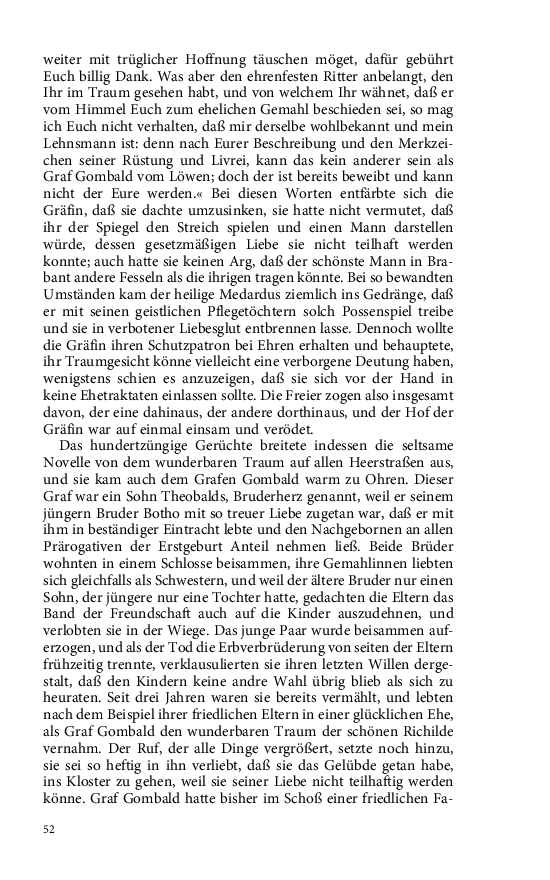 weiter mit trüglicher Hoffnung täuschen möget, dafür gebührt Euch billig Dank. Was aber den ehrenfesten Ritter anbelangt, den Ihr im Traum gesehen habt, und von welchem Ihr wähnet, daß er vom Himmel Euch zum ehelichen Gemahl beschieden sei, so mag ich Euch nicht verhalten, daß mir derselbe wohlbekannt und mein Lehnsmann ist: denn nach Eurer Beschreibung und den Merkzeichen seiner Rüstung und Livrei, kann das kein anderer sein als Graf Gombald vom Löwen; doch der ist bereits beweibt und kann nicht der Eure werden.« Bei diesen Worten entfärbte sich die Gräfin, daß sie dachte umzusinken, sie hatte nicht vermutet, daß ihr der Spiegel den Streich spielen und einen Mann darstellen würde, dessen gesetzmäßigen Liebe sie nicht teilhaft werden konnte; auch hatte sie keinen Arg, daß der schönste Mann in Brabant andere Fesseln als die ihrigen tragen könnte. Bei so bewandten Umständen kam der heilige Medardus ziemlich ins Gedränge, daß er mit seinen geistlichen Pflegetöchtern solch Possenspiel treibe und sie in verbotener Liebesglut entbrennen lasse. Dennoch wollte die Gräfin ihren Schutzpatron bei Ehren erhalten und behauptete, ihr Traumgesicht könne vielleicht eine verborgene Deutung haben, wenigstens schien es anzuzeigen, daß sie sich vor der Hand in keine Ehetraktaten einlassen sollte. Die Freier zogen also insgesamt davon, der eine dahinaus, der andere dorthinaus, und der Hof der Gräfin war auf einmal einsam und verödet.

Das hundertzüngige Gerüchte breitete indessen die seltsame Novelle von dem wunderbaren Traum auf allen Heerstraßen aus, und sie kam auch dem Grafen Gombald warm zu Ohren. Dieser Graf war ein Sohn Theobalds, Bruderherz genannt, weil er seinem jüngern Bruder Botho mit so treuer Liebe zugetan war, daß er mit ihm in beständiger Eintracht lebte und den Nachgebornen an allen Prärogativen der Erstgeburt Anteil nehmen ließ. Beide Brüder wohnten in einem Schlosse beisammen, ihre Gemahlinnen liebten sich gleichfalls als Schwestern, und weil der ältere Bruder nur einen Sohn, der jüngere nur eine Tochter hatte, gedachten die Eltern das Band der Freundschaft auch auf die Kinder auszudehnen, und verlobten sie in der Wiege. Das junge Paar wurde beisammen auferzogen, und als der Tod die Erbverbrüderung von seiten der Eltern frühzeitig trennte, verklausulierten sie ihren letzten Willen dergestalt, daß den Kindern keine andre Wahl übrig blieb als sich zu heuraten. Seit drei Jahren waren sie bereits vermählt, und lebten nach dem Beispiel ihrer friedlichen Eltern in einer glücklichen Ehe, als Graf Gombald den wunderbaren Traum der schönen Richilde vernahm. Der Ruf, der alle Dinge vergrößert, setzte noch hinzu, sie sei so heftig in ihn verliebt, daß sie das Gelübde getan habe, ins Kloster zu gehen, weil sie seiner Liebe nicht teilhaftig werden könne. Graf Gombald hatte bisher im Schoß einer friedlichen Fa-

52